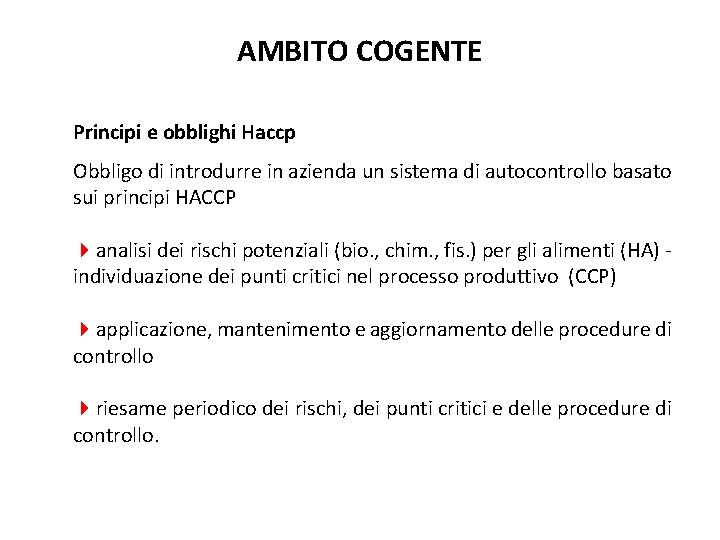 AMBITO COGENTE

Principi e obblighi Haccp

Obbligo di introdurre in azienda un sistema di autocontrollo basato sui principi HACCP

analisi dei rischi potenziali (bio., chim., fis.) per gli alimenti (HA) - individuazione dei punti critici nel processo produttivo (CCP)

applicazione, mantenimento e aggiornamento delle procedure di controllo

riesame periodico dei rischi, dei punti critici e delle procedure di controllo.